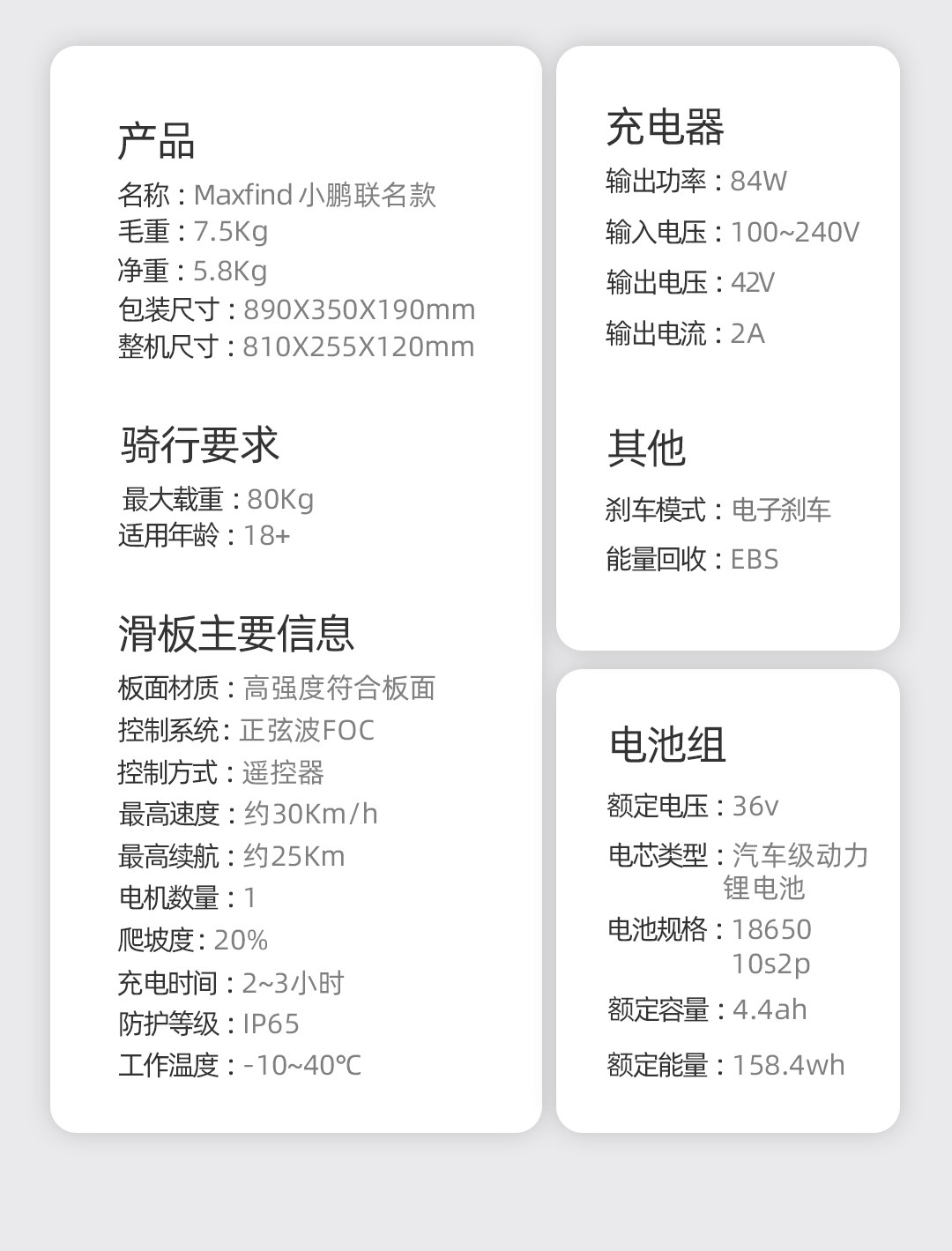 产品

名称：Maxfind小鹏联名款
毛重：7.5Kg
净重：5.8Kg
包装尺寸：890X350X190mm
整机尺寸：810X255X120mm

骑行要求

最大载重：80Kg
适用年龄：18+

滑板主要信息

板面材质：高强度符合板面
控制系统：正弦波FOC
控制方式：遥控器
最高速度：约30Km/h
最高续航：约25Km
电机数量：1
爬坡度：20%
充电时间：2~3小时
防护等级：IP65
工作温度：-10~40℃

充电器

输出功率：84W
输入电压：100~240V
输出电压：42V
输出电流：2A

其他

刹车模式：电子刹车
能量回收：EBS

电池组

额定电压：36v
电芯类型：汽车级动力锂电池
电池规格：18650 10s2p
额定容量：4.4ah
额定能量：158.4wh